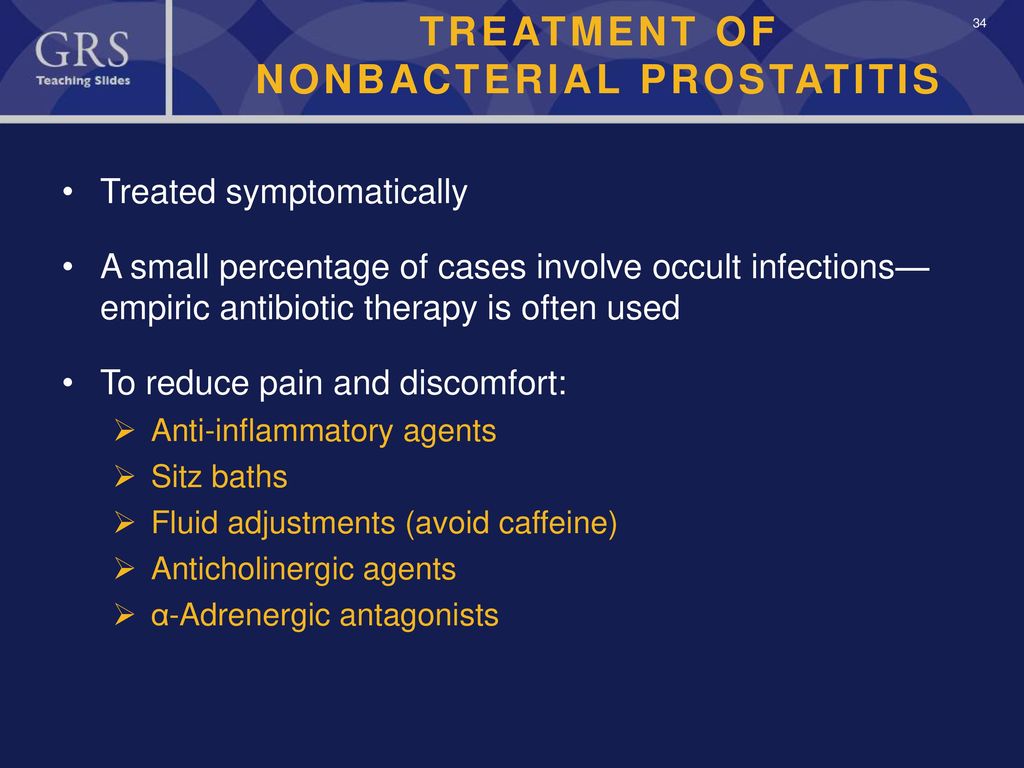 GRS
Teaching Slides

TREATMENT OF NONBACTERIAL PROSTATITIS

34

• Treated symptomatically

• A small percentage of cases involve occult infections—empiric antibiotic therapy is often used

• To reduce pain and discomfort:
➢ Anti-inflammatory agents
➢ Sitz baths
➢ Fluid adjustments (avoid caffeine)
➢ Anticholinergic agents
➢ α-Adrenergic antagonists